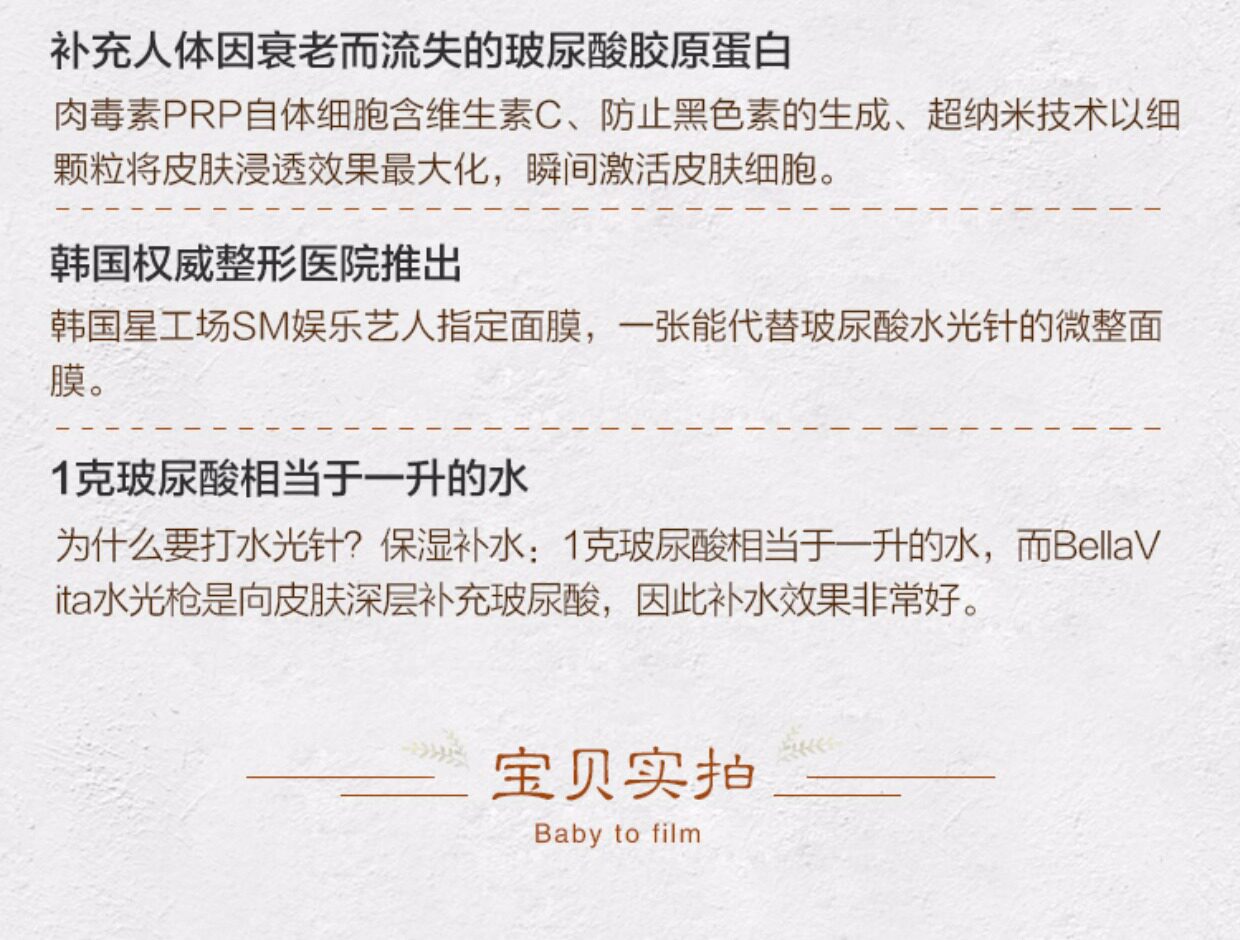 补充人体因衰老而流失的玻尿酸胶原蛋白

肉毒素PRP自体细胞含维生素C、防止黑色素的生成、超纳米技术以细颗粒将皮肤浸透效果最大化，瞬间激活皮肤细胞。

韩国权威整形医院推出

韩国星工场SM娱乐艺人指定面膜，一张能代替玻尿酸水光针的微整面膜。

1克玻尿酸相当于一升的水

为什么要打水光针？保湿补水：1克玻尿酸相当于一升的水，而BellaVita水光枪是向皮肤深层补充玻尿酸，因此补水效果非常好。

宝贝实拍

Baby to film